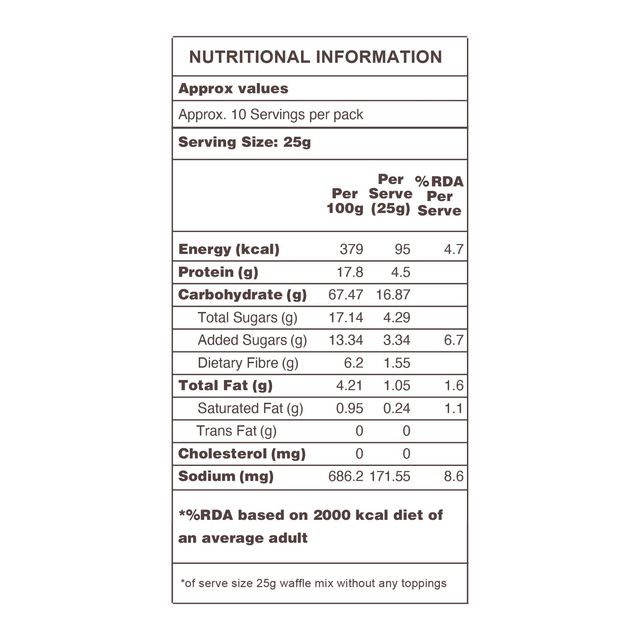 NUTRITIONAL INFORMATION

Approx values

Approx. 10 Servings per pack

Serving Size: 25g

| | Per 100g | Per Serve (25g) | %RDA Per Serve |
|---|---|---|---|
| Energy (kcal) | 379 | 95 | 4.7 |
| Protein (g) | 17.8 | 4.5 | |
| Carbohydrate (g) | 67.47 | 16.87 | |
| Total Sugars (g) | 17.14 | 4.29 | |
| Added Sugars (g) | 13.34 | 3.34 | 6.7 |
| Dietary Fibre (g) | 6.2 | 1.55 | |
| Total Fat (g) | 4.21 | 1.05 | 1.6 |
| Saturated Fat (g) | 0.95 | 0.24 | 1.1 |
| Trans Fat (g) | 0 | 0 | |
| Cholesterol (mg) | 0 | 0 | |
| Sodium (mg) | 686.2 | 171.55 | 8.6 |

*%RDA based on 2000 kcal diet of an average adult

*of serve size 25g waffle mix without any toppings